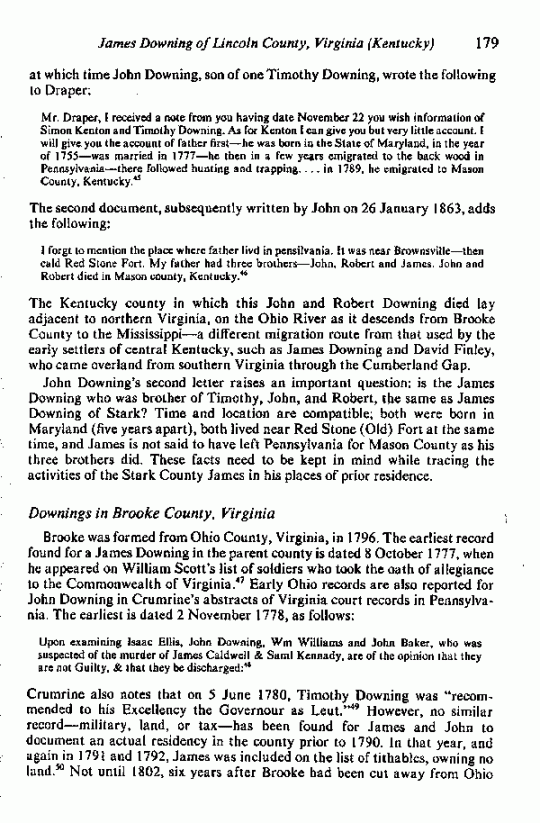 James Downing of Lincoln County, Virginia (Kentucky) 179

at which time John Downing, son of one Timothy Downing, wrote the following to Draper:

Mr. Draper, I received a note from you having date November 22 you wish information of Simon Kenton and Timothy Downing. As for Kenton I can give you but very little account. I will give you the account of father first—he was born in the State of Maryland, in the year of 1755—was married in 1777—he then in a few years emigrated to the back wood in Pennsylvania—there followed hunting and trapping. . . . in 1789, he emigrated to Mason County, Kentucky.$^{45}$

The second document, subsequently written by John on 26 January 1863, adds the following:

I forgt to mention the place where father livd in pensilvania. It was near Brownsville—then cald Red Stone Fort. My father had three brothers—John, Robert and James. John and Robert died in Mason county, Kentucky.$^{46}$

The Kentucky county in which this John and Robert Downing died lay adjacent to northern Virginia, on the Ohio River as it descends from Brooke County to the Mississippi—a different migration route from that used by the early settlers of central Kentucky, such as James Downing and David Finley, who came overland from southern Virginia through the Cumberland Gap.

John Downing's second letter raises an important question: is the James Downing who was brother of Timothy, John, and Robert, the same as James Downing of Stark? Time and location are compatible; both were born in Maryland (five years apart), both lived near Red Stone (Old) Fort at the same time, and James is not said to have left Pennsylvania for Mason County as his three brothers did. These facts need to be kept in mind while tracing the activities of the Stark County James in his places of prior residence.

Downings in Brooke County, Virginia

Brooke was formed from Ohio County, Virginia, in 1796. The earliest record found for a James Downing in the parent county is dated 8 October 1777, when he appeared on William Scott's list of soldiers who took the oath of allegiance to the Commonwealth of Virginia.$^{47}$ Early Ohio records are also reported for John Downing in Crumrine's abstracts of Virginia court records in Pennsylvania. The earliest is dated 2 November 1778, as follows:

Upon examining Isaac Ellis, John Downing, Wm Williams and John Baker, who was suspected of the murder of James Caldwell & Saml Kennady, are of the opinion that they are not Guilty, & that they be discharged:$^{48}$

Crumrine also notes that on 5 June 1780, Timothy Downing was "recommended to his Excellency the Governour as Leut."$^{49}$ However, no similar record—military, land, or tax—has been found for James and John to document an actual residency in the county prior to 1790. In that year, and again in 1791 and 1792, James was included on the list of tithables, owning no land.$^{50}$ Not until 1802, six years after Brooke had been cut away from Ohio